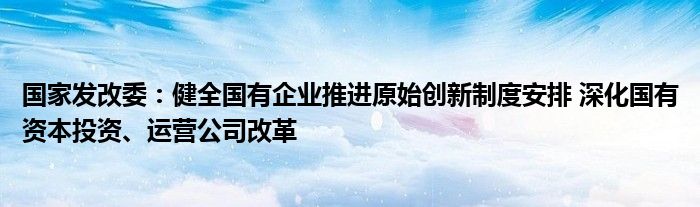 国家发改委：健全国有企业推进原始创新制度安排 深化国有资本投资、运营公司改革